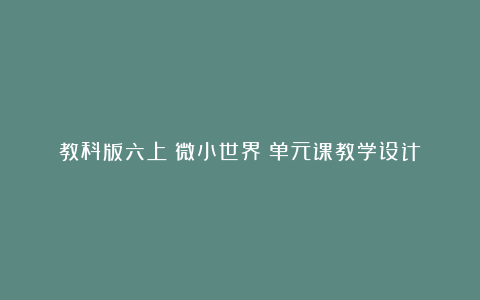 教科版六上 微小世界 单元课教学设计